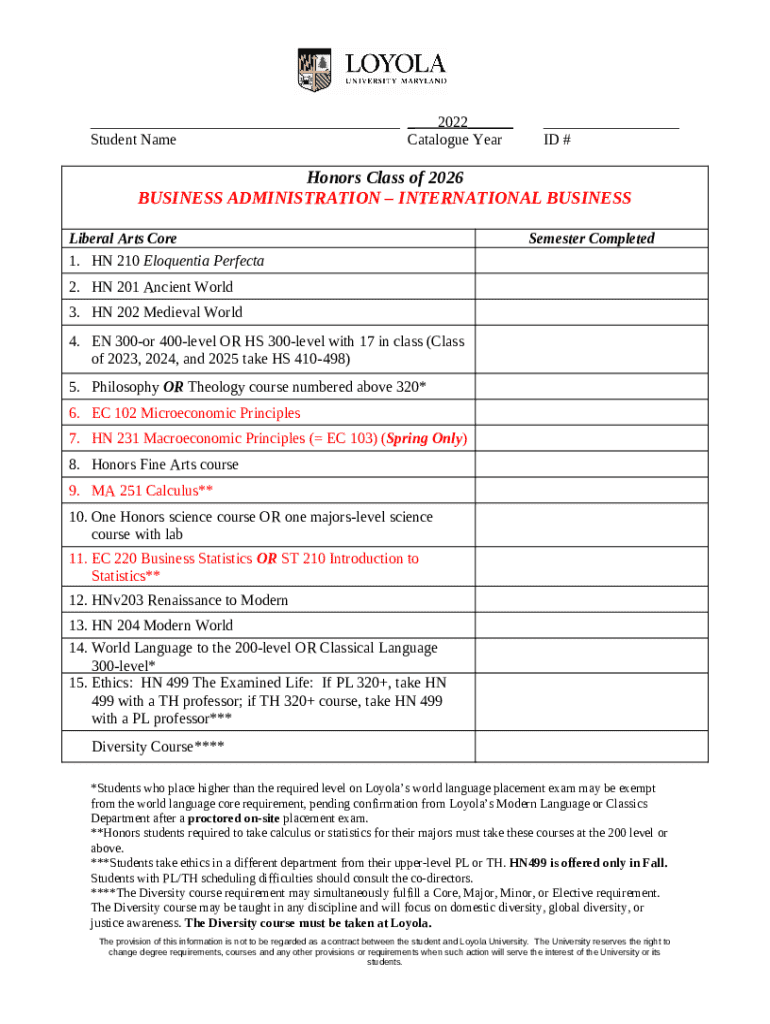 LOYOLA
UNIVERSITY MARYLAND

Student Name

2022
Catalogue Year

ID #

Honors Class of 2026
BUSINESS ADMINISTRATION – INTERNATIONAL BUSINESS

| Liberal Arts Core | Semester Completed |
|---|---|
| 1. HN 210 Eloquentia Perfecta | |
| 2. HN 201 Ancient World | |
| 3. HN 202 Medieval World | |
| 4. EN 300-or 400-level OR HS 300-level with 17 in class (Class of 2023, 2024, and 2025 take HS 410-498) | |
| 5. Philosophy OR Theology course numbered above 320* | |
| 6. EC 102 Microeconomic Principles | |
| 7. HN 231 Macroeconomic Principles (= EC 103) (Spring Only) | |
| 8. Honors Fine Arts course | |
| 9. MA 251 Calculus** | |
| 10. One Honors science course OR one majors-level science course with lab | |
| 11. EC 220 Business Statistics OR ST 210 Introduction to Statistics** | |
| 12. HNv203 Renaissance to Modern | |
| 13. HN 204 Modern World | |
| 14. World Language to the 200-level OR Classical Language 300-level* | |
| 15. Ethics: HN 499 The Examined Life: If PL 320+, take HN 499 with a TH professor; if TH 320+ course, take HN 499 with a PL professor*** | |
| Diversity Course**** | |

*Students who place higher than the required level on Loyola's world language placement exam may be exempt from the world language core requirement, pending confirmation from Loyola's Modern Language or Classics Department after a proctored on-site placement exam.
**Honors students required to take calculus or statistics for their majors must take these courses at the 200 level or above.
***Students take ethics in a different department from their upper-level PL or TH. HN499 is offered only in Fall. Students with PL/TH scheduling difficulties should consult the co-directors.
****The Diversity course requirement may simultaneously fulfill a Core, Major, Minor, or Elective requirement. The Diversity course may be taught in any discipline and will focus on domestic diversity, global diversity, or justice awareness. The Diversity course must be taken at Loyola.

The provision of this information is not to be regarded as a contract between the student and Loyola University. The University reserves the right to change degree requirements, courses and any other provisions or requirements when such action will serve the interest of the University or its students.